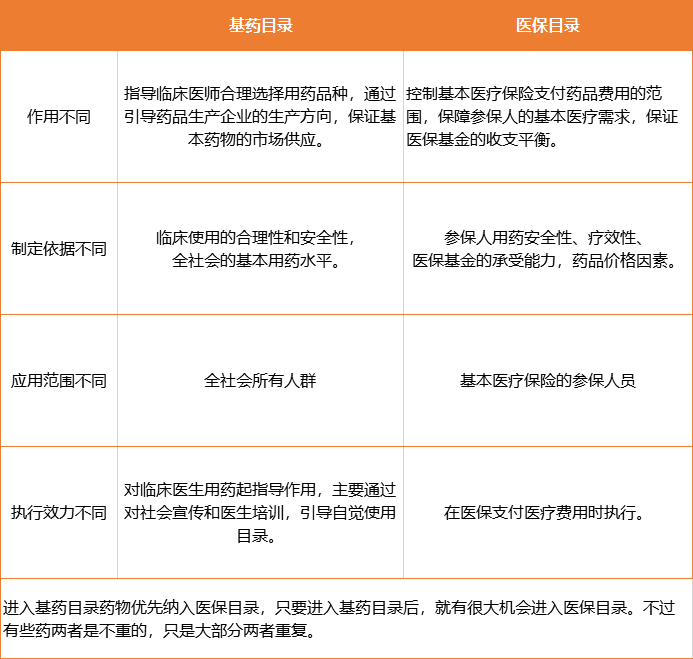 | | 基药目录 | 医保目录 |
|---|---|---|
| 作用不同 | 指导临床医师合理选择用药品种，通过引导药品生产企业的生产方向，保证基本药物的市场供应。 | 控制基本医疗保险支付药品费用的范围，保障参保人的基本医疗需求，保证医保基金的收支平衡。 |
| 制定依据不同 | 临床使用的合理性和安全性，全社会的基本用药水平。 | 参保人用药安全性、疗效性、医保基金的承受能力，药品价格因素。 |
| 应用范围不同 | 全社会所有人群 | 基本医疗保险的参保人员 |
| 执行效力不同 | 对临床医生用药起指导作用，主要通过对社会宣传和医生培训，引导自觉使用目录。 | 在医保支付医疗费用时执行。 |

进入基药目录药物优先纳入医保目录，只要进入基药目录后，就有很大机会进入医保目录。不过有些药两者是不重的，只是大部分两者重复。